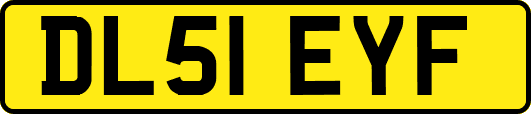 DL51 EYF